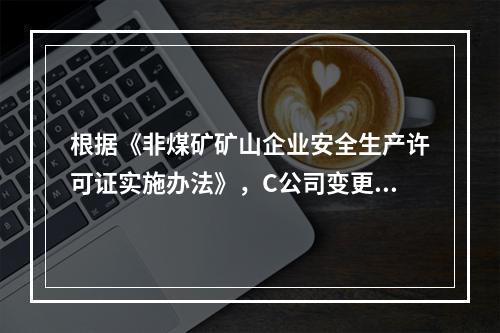 根据《非煤矿矿山企业安全生产许可证实施办法》，C公司变更...